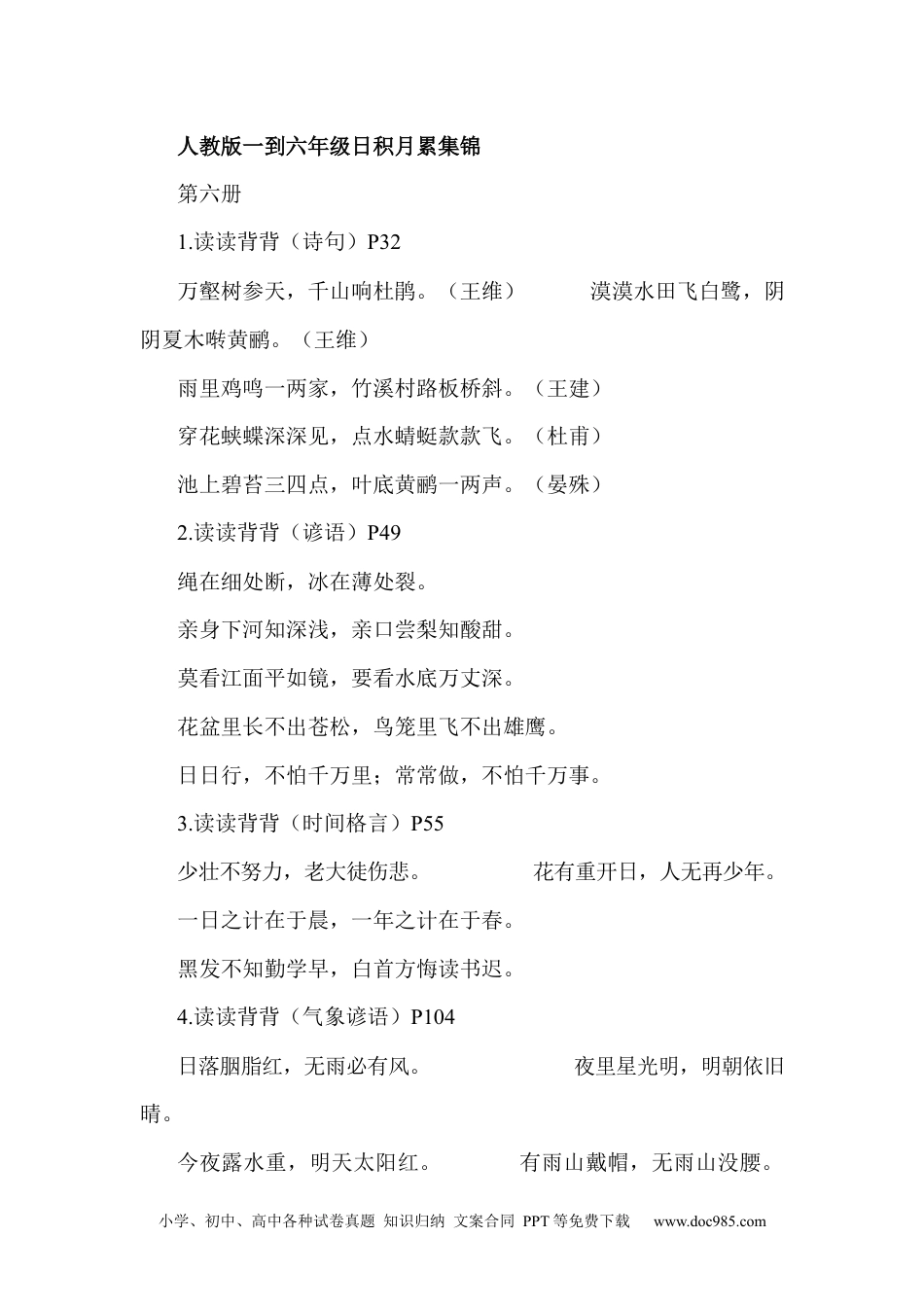 人教版一到六年级日积月累集锦

第六册

1.读读背背（诗句）P32

万壑树参天，千山响杜鹃。（王维） 漠漠水田飞白鹭，阴阴夏木啭黄鹂。（王维）

雨里鸡鸣一两家，竹溪村路板桥斜。（王建）

穿花蛱蝶深深见，点水蜻蜓款款飞。（杜甫）

池上碧苔三四点，叶底黄鹂一两声。（晏殊）

2.读读背背（谚语）P49

绳在细处断，冰在薄处裂。

亲身下河知深浅，亲口尝梨知酸甜。

莫看江面平如镜，要看水底万丈深。

花盆里长不出苍松，鸟笼里飞不出雄鹰。

日日行，不怕千万里；常常做，不怕千万事。

3.读读背背（时间格言）P55

少壮不努力，老大徒伤悲。 花有重开日，人无再少年。

一日之计在于晨，一年之计在于春。

黑发不知勤学早，白首方悔读书迟。

4.读读背背（气象谚语）P104

日落胭脂红，无雨必有风。 夜里星光明，明朝依旧晴。

今夜露水重，明天太阳红。 有雨山戴帽，无雨山没腰。

小学、初中、高中各种试卷真题 知识归纳 文案合同 PPT等免费下载 www.doc985.com